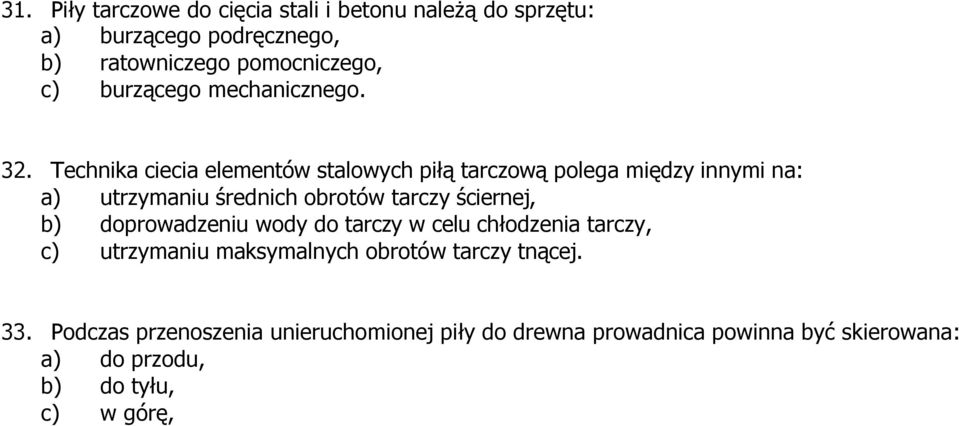 31. Piły tarczowe do cięcia stali i betonu należą do sprzętu:
a) burzącego podręcznego,
b) ratowniczego pomocniczego,
c) burzącego mechanicznego.

32. Technika ciecia elementów stalowych piłą tarczową polega między innymi na:
a) utrzymaniu średnich obrotów tarczy ściernej,
b) doprowadzeniu wody do tarczy w celu chłodzenia tarczy,
c) utrzymaniu maksymalnych obrotów tarczy tnącej.

33. Podczas przenoszenia unieruchomionej piły do drewna prowadnica powinna być skierowana:
a) do przodu,
b) do tyłu,
c) w górę,